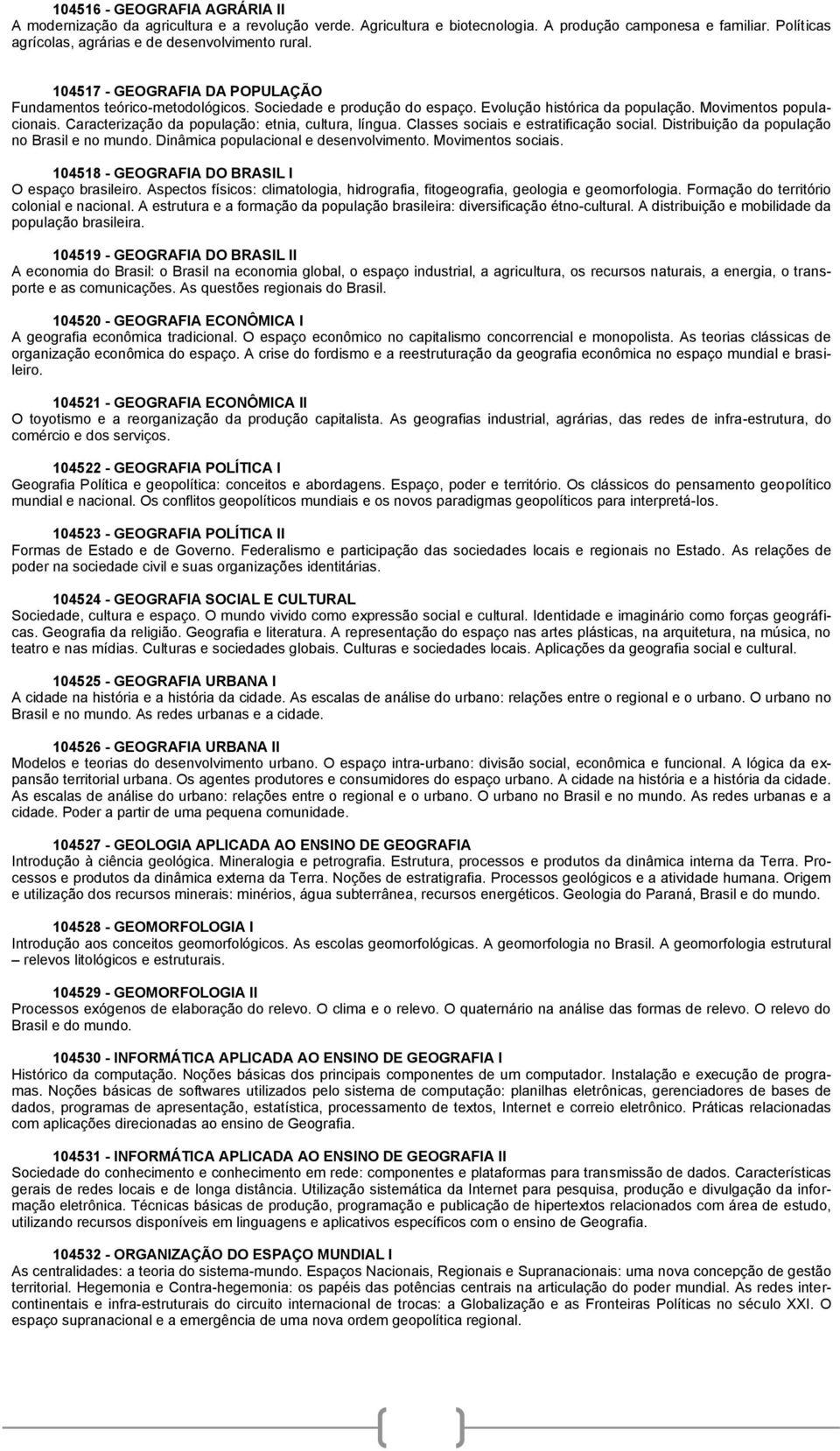 104516 - GEOGRAFIA AGRÁRIA II
A modernização da agricultura e a revolução verde. Agricultura e biotecnologia. A produção camponesa e familiar. Políticas agrícolas, agrárias e de desenvolvimento rural.

104517 - GEOGRAFIA DA POPULAÇÃO
Fundamentos teórico-metodológicos. Sociedade e produção do espaço. Evolução histórica da população. Movimentos populacionais. Caracterização da população: etnia, cultura, língua. Classes sociais e estratificação social. Distribuição da população no Brasil e no mundo. Dinâmica populacional e desenvolvimento. Movimentos sociais.

104518 - GEOGRAFIA DO BRASIL I
O espaço brasileiro. Aspectos físicos: climatologia, hidrografia, fitogeografia, geologia e geomorfologia. Formação do território colonial e nacional. A estrutura e a formação da população brasileira: diversificação étno-cultural. A distribuição e mobilidade da população brasileira.

104519 - GEOGRAFIA DO BRASIL II
A economia do Brasil: o Brasil na economia global, o espaço industrial, a agricultura, os recursos naturais, a energia, o transporte e as comunicações. As questões regionais do Brasil.

104520 - GEOGRAFIA ECONÔMICA I
A geografia econômica tradicional. O espaço econômico no capitalismo concorrencial e monopolista. As teorias clássicas de organização econômica do espaço. A crise do fordismo e a reestruturação da geografia econômica no espaço mundial e brasileiro.

104521 - GEOGRAFIA ECONÔMICA II
O toyotismo e a reorganização da produção capitalista. As geografias industrial, agrárias, das redes de infra-estrutura, do comércio e dos serviços.

104522 - GEOGRAFIA POLÍTICA I
Geografia Política e geopolítica: conceitos e abordagens. Espaço, poder e território. Os clássicos do pensamento geopolítico mundial e nacional. Os conflitos geopolíticos mundiais e os novos paradigmas geopolíticos para interpretá-los.

104523 - GEOGRAFIA POLÍTICA II
Formas de Estado e de Governo. Federalismo e participação das sociedades locais e regionais no Estado. As relações de poder na sociedade civil e suas organizações identitárias.

104524 - GEOGRAFIA SOCIAL E CULTURAL
Sociedade, cultura e espaço. O mundo vivido como expressão social e cultural. Identidade e imaginário como forças geográficas. Geografia da religião. Geografia e literatura. A representação do espaço nas artes plásticas, na arquitetura, na música, no teatro e nas mídias. Culturas e sociedades globais. Culturas e sociedades locais. Aplicações da geografia social e cultural.

104525 - GEOGRAFIA URBANA I
A cidade na história e a história da cidade. As escalas de análise do urbano: relações entre o regional e o urbano. O urbano no Brasil e no mundo. As redes urbanas e a cidade.

104526 - GEOGRAFIA URBANA II
Modelos e teorias do desenvolvimento urbano. O espaço intra-urbano: divisão social, econômica e funcional. A lógica da expansão territorial urbana. Os agentes produtores e consumidores do espaço urbano. A cidade na história e a história da cidade. As escalas de análise do urbano: relações entre o regional e o urbano. O urbano no Brasil e no mundo. As redes urbanas e a cidade. Poder a partir de uma pequena comunidade.

104527 - GEOLOGIA APLICADA AO ENSINO DE GEOGRAFIA
Introdução à ciência geológica. Mineralogia e petrografia. Estrutura, processos e produtos da dinâmica interna da Terra. Processos e produtos da dinâmica externa da Terra. Noções de estratigrafia. Processos geológicos e a atividade humana. Origem e utilização dos recursos minerais: minérios, água subterrânea, recursos energéticos. Geologia do Paraná, Brasil e do mundo.

104528 - GEOMORFOLOGIA I
Introdução aos conceitos geomorfológicos. As escolas geomorfológicas. A geomorfologia no Brasil. A geomorfologia estrutural – relevos litológicos e estruturais.

104529 - GEOMORFOLOGIA II
Processos exógenos de elaboração do relevo. O clima e o relevo. O quaternário na análise das formas de relevo. O relevo do Brasil e do mundo.

104530 - INFORMÁTICA APLICADA AO ENSINO DE GEOGRAFIA I
Histórico da computação. Noções básicas dos principais componentes de um computador. Instalação e execução de programas. Noções básicas de softwares utilizados pelo sistema de computação: planilhas eletrônicas, gerenciadores de bases de dados, programas de apresentação, estatística, processamento de textos, Internet e correio eletrônico. Práticas relacionadas com aplicações direcionadas ao ensino de Geografia.

104531 - INFORMÁTICA APLICADA AO ENSINO DE GEOGRAFIA II
Sociedade do conhecimento e conhecimento em rede: componentes e plataformas para transmissão de dados. Características gerais de redes locais e de longa distância. Utilização sistemática da Internet para pesquisa, produção e divulgação da informação eletrônica. Técnicas básicas de produção, programação e publicação de hipertextos relacionados com área de estudo, utilizando recursos disponíveis em linguagens e aplicativos específicos com o ensino de Geografia.

104532 - ORGANIZAÇÃO DO ESPAÇO MUNDIAL I
As centralidades: a teoria do sistema-mundo. Espaços Nacionais, Regionais e Supranacionais: uma nova concepção de gestão territorial. Hegemonia e Contra-hegemonia: os papéis das potências centrais na articulação do poder mundial. As redes intercontinentais e infra-estruturais do circuito internacional de trocas: a Globalização e as Fronteiras Políticas no século XXI. O espaço supranacional e a emergência de uma nova ordem geopolítica regional.